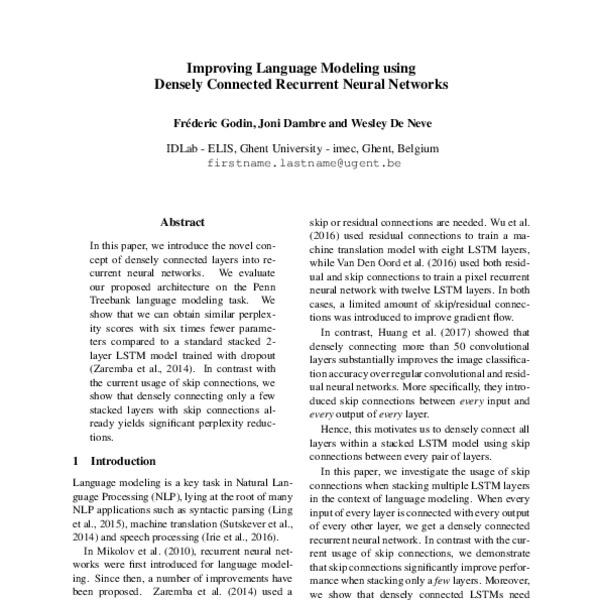 Improving Language Modeling using
Densely Connected Recurrent Neural Networks

Fréderic Godin, Joni Dambre and Wesley De Neve

IDLab - ELIS, Ghent University - imec, Ghent, Belgium
firstname.lastname@ugent.be

Abstract

In this paper, we introduce the novel concept of densely connected layers into recurrent neural networks. We evaluate our proposed architecture on the Penn Treebank language modeling task. We show that we can obtain similar perplexity scores with six times fewer parameters compared to a standard stacked 2-layer LSTM model trained with dropout (Zaremba et al., 2014). In contrast with the current usage of skip connections, we show that densely connecting only a few stacked layers with skip connections already yields significant perplexity reductions.

1 Introduction

Language modeling is a key task in Natural Language Processing (NLP), lying at the root of many NLP applications such as syntactic parsing (Ling et al., 2015), machine translation (Sutskever et al., 2014) and speech processing (Irie et al., 2016).

In Mikolov et al. (2010), recurrent neural networks were first introduced for language modeling. Since then, a number of improvements have been proposed. Zaremba et al. (2014) used a

skip or residual connections are needed. Wu et al. (2016) used residual connections to train a machine translation model with eight LSTM layers, while Van Den Oord et al. (2016) used both residual and skip connections to train a pixel recurrent neural network with twelve LSTM layers. In both cases, a limited amount of skip/residual connections was introduced to improve gradient flow.

In contrast, Huang et al. (2017) showed that densely connecting more than 50 convolutional layers substantially improves the image classification accuracy over regular convolutional and residual neural networks. More specifically, they introduced skip connections between every input and every output of every layer.

Hence, this motivates us to densely connect all layers within a stacked LSTM model using skip connections between every pair of layers.

In this paper, we investigate the usage of skip connections when stacking multiple LSTM layers in the context of language modeling. When every input of every layer is connected with every output of every other layer, we get a densely connected recurrent neural network. In contrast with the current usage of skip connections, we demonstrate that skip connections significantly improve performance when stacking only a few layers. Moreover, we show that densely connected LSTMs need